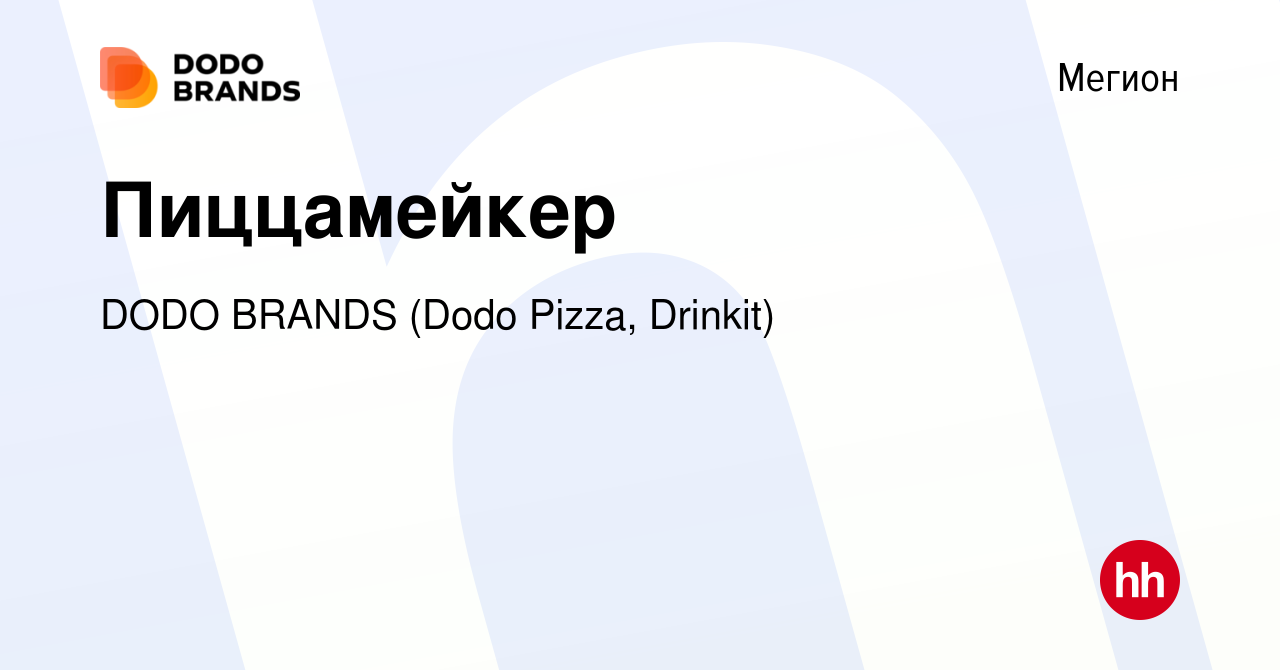 DODO BRANDS

Мегион

Пиццамейкер

DODO BRANDS (Dodo Pizza, Drinkit)

hh